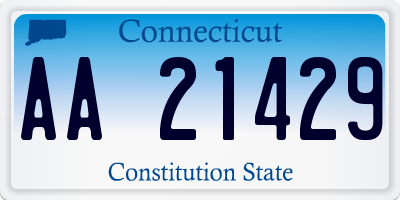 Connecticut

AA 21429

Constitution State